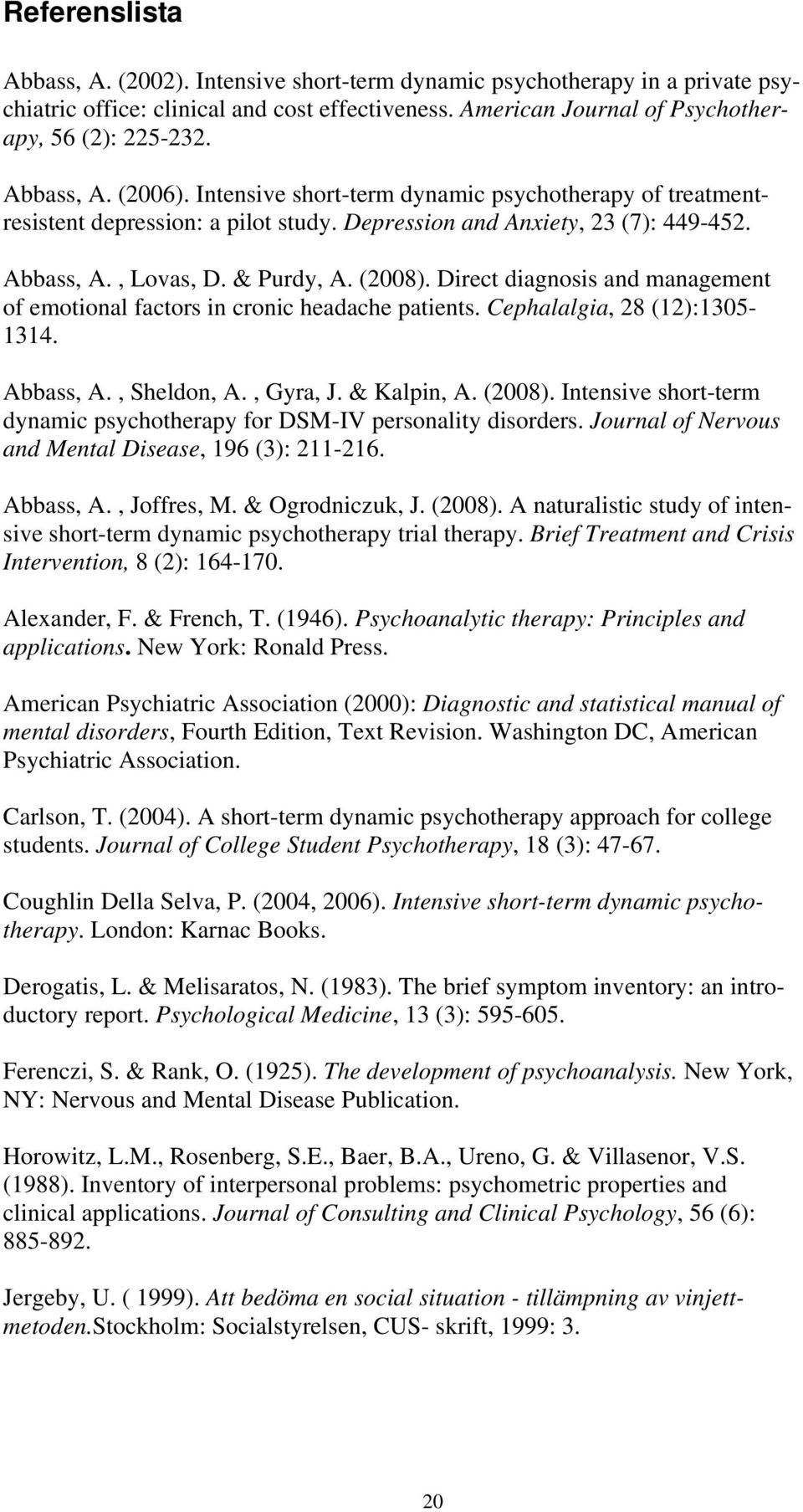 Referenslista

Abbass, A. (2002). Intensive short-term dynamic psychotherapy in a private psychiatric office: clinical and cost effectiveness. American Journal of Psychotherapy, 56 (2): 225-232.

Abbass, A. (2006). Intensive short-term dynamic psychotherapy of treatment-resistent depression: a pilot study. Depression and Anxiety, 23 (7): 449-452.

Abbass, A. , Lovas, D. & Purdy, A. (2008). Direct diagnosis and management of emotional factors in cronic headache patients. Cephalalgia, 28 (12):1305-1314.

Abbass, A. , Sheldon, A. , Gyra, J. & Kalpin, A. (2008). Intensive short-term dynamic psychotherapy for DSM-IV personality disorders. Journal of Nervous and Mental Disease, 196 (3): 211-216.

Abbass, A. , Joffres, M. & Ogrodniczuk, J. (2008). A naturalistic study of intensive short-term dynamic psychotherapy trial therapy. Brief Treatment and Crisis Intervention, 8 (2): 164-170.

Alexander, F. & French, T. (1946). Psychoanalytic therapy: Principles and applications. New York: Ronald Press.

American Psychiatric Association (2000): Diagnostic and statistical manual of mental disorders, Fourth Edition, Text Revision. Washington DC, American Psychiatric Association.

Carlson, T. (2004). A short-term dynamic psychotherapy approach for college students. Journal of College Student Psychotherapy, 18 (3): 47-67.

Coughlin Della Selva, P. (2004, 2006). Intensive short-term dynamic psychotherapy. London: Karnac Books.

Derogatis, L. & Melisaratos, N. (1983). The brief symptom inventory: an introductory report. Psychological Medicine, 13 (3): 595-605.

Ferenczi, S. & Rank, O. (1925). The development of psychoanalysis. New York, NY: Nervous and Mental Disease Publication.

Horowitz, L.M., Rosenberg, S.E., Baer, B.A., Ureno, G. & Villasenor, V.S. (1988). Inventory of interpersonal problems: psychometric properties and clinical applications. Journal of Consulting and Clinical Psychology, 56 (6): 885-892.

Jergeby, U. ( 1999). Att bedöma en social situation - tillämpning av vinjettmetoden.Stockholm: Socialstyrelsen, CUS- skrift, 1999: 3.

20